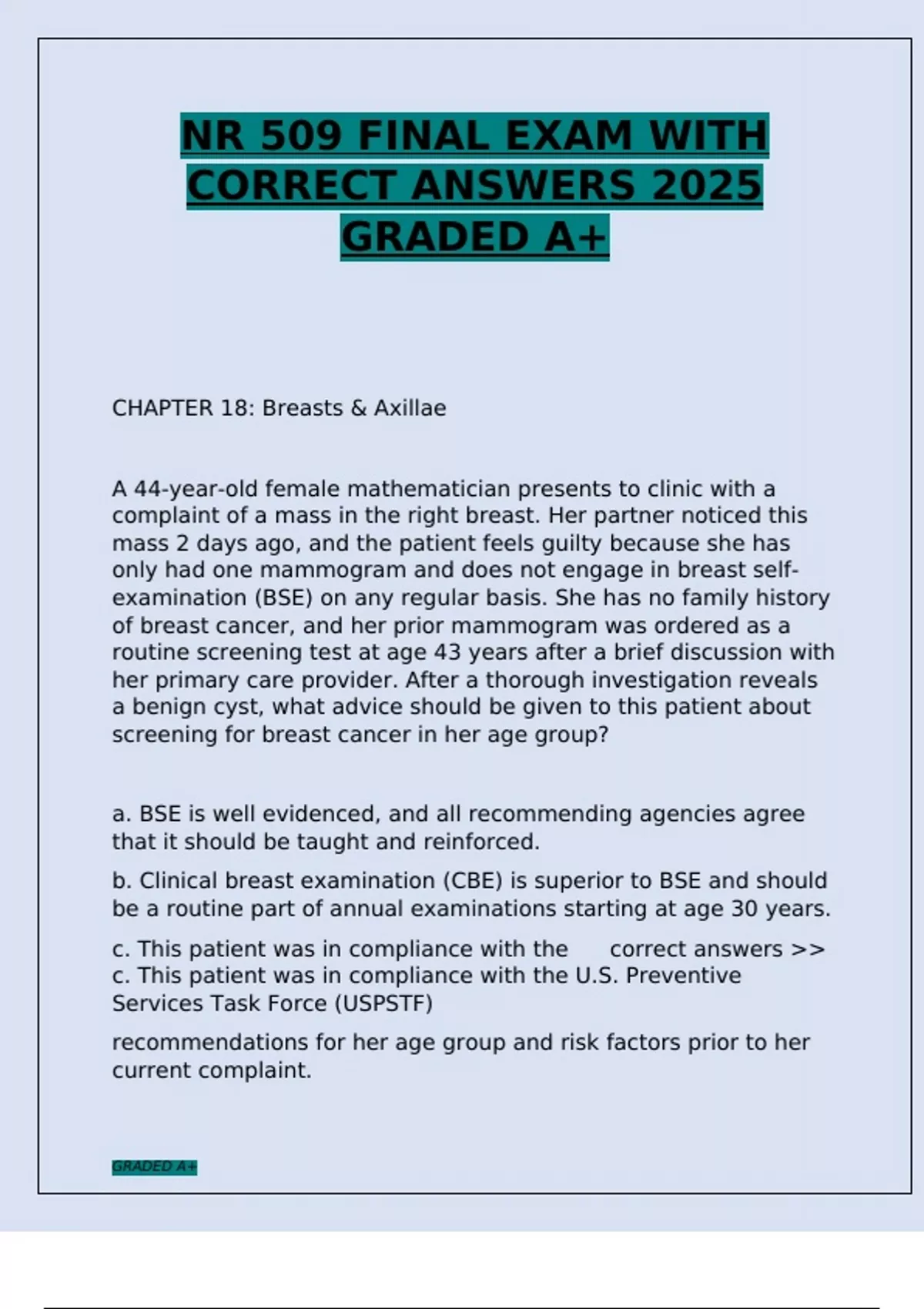 NR 509 FINAL EXAM WITH CORRECT ANSWERS 2025 GRADED A+

CHAPTER 18: Breasts & Axillae

A 44-year-old female mathematician presents to clinic with a complaint of a mass in the right breast. Her partner noticed this mass 2 days ago, and the patient feels guilty because she has only had one mammogram and does not engage in breast self-examination (BSE) on any regular basis. She has no family history of breast cancer, and her prior mammogram was ordered as a routine screening test at age 43 years after a brief discussion with her primary care provider. After a thorough investigation reveals a benign cyst, what advice should be given to this patient about screening for breast cancer in her age group?

a. BSE is well evidenced, and all recommending agencies agree that it should be taught and reinforced.

b. Clinical breast examination (CBE) is superior to BSE and should be a routine part of annual examinations starting at age 30 years.

c. This patient was in compliance with the correct answers >> c. This patient was in compliance with the U.S. Preventive Services Task Force (USPSTF)

recommendations for her age group and risk factors prior to her current complaint.

GRADED A+